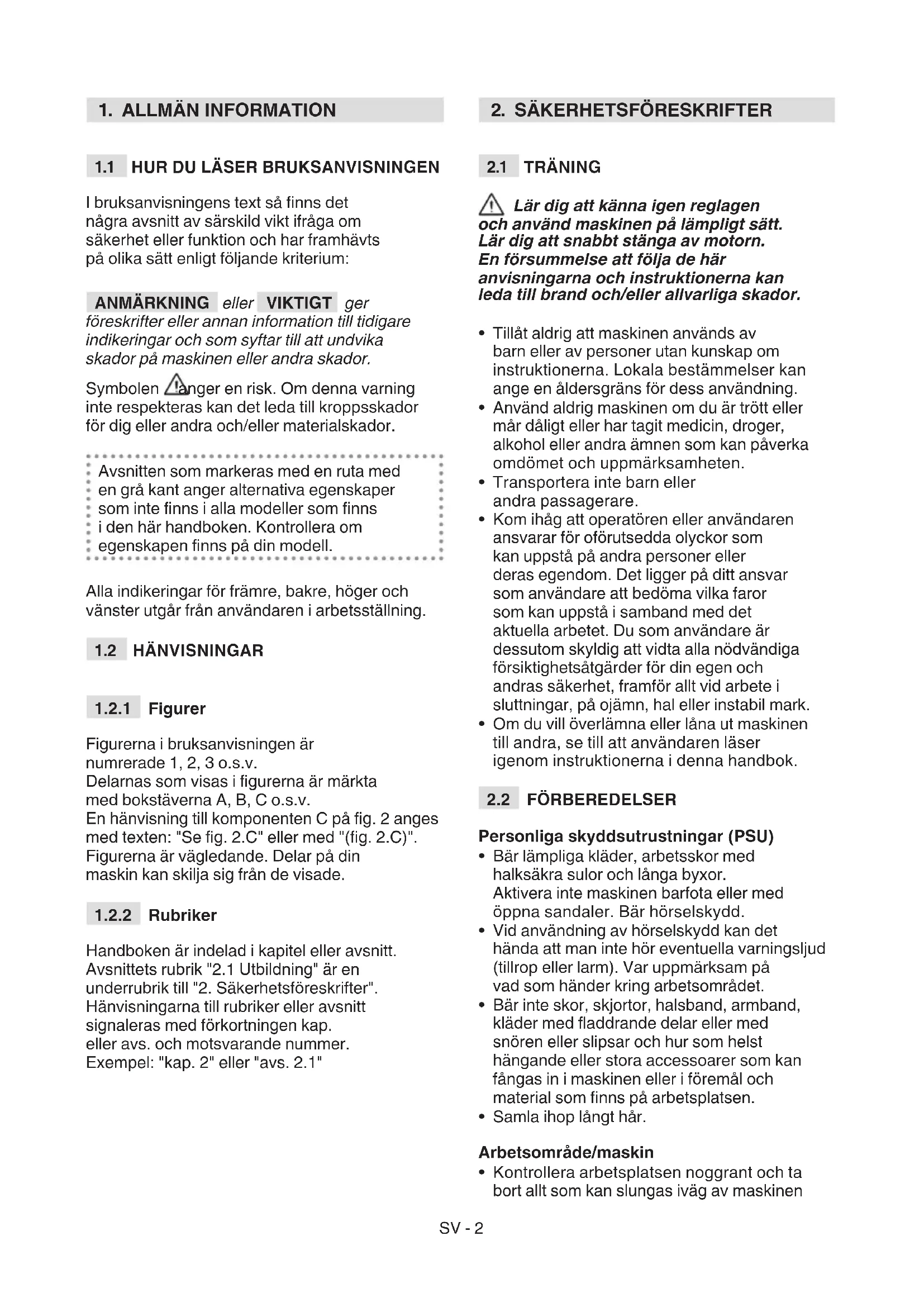 1. ALLMÄN INFORMATION

1.1 HUR DU LÄSER BRUKSANVISNINGEN

I bruksanvisningens text så finns det några avsnitt av särskild vikt ifråga om säkerhet eller funktion och har framhävts på olika sätt enligt följande kriterium:

ANMÄRKNING eller VIKTIGT ger föreskrifter eller annan information till tidigare indikeringar och som syftar till att undvika skador på maskinen eller andra skador.

Symbolen anger en risk. Om denna varning inte respekteras kan det leda till kroppsskador för dig eller andra och/eller materialskador.

Avsnitten som markeras med en ruta med en grå kant anger alternativa egenskaper som inte finns i alla modeller som finns i den här handboken. Kontrollera om egenskapen finns på din modell.

Alla indikeringar för främre, bakre, höger och vänster utgår från användaren i arbetsställning.

1.2 HÄNVISNINGAR

1.2.1 Figurer

Figurerna i bruksanvisningen är numrerade 1, 2, 3 o.s.v.
Delarnas som visas i figurerna är märkta med bokstäverna A, B, C o.s.v.
En hänvisning till komponenten C på fig. 2 anges med texten: "Se fig. 2.C" eller med "(fig. 2.C)".
Figurerna är vägledande. Delar på din maskin kan skilja sig från de visade.

1.2.2 Rubriker

Handboken är indelad i kapitel eller avsnitt. Avsnittets rubrik "2.1 Utbildning" är en underrubrik till "2. Säkerhetsföreskrifter". Hänvisningarna till rubriker eller avsnitt signaleras med förkortningen kap. eller avs. och motsvarande nummer. Exempel: "kap. 2" eller "avs. 2.1"

2. SÄKERHETSFÖRESKRIFTER

2.1 TRÄNING

Lär dig att känna igen reglagen och använd maskinen på lämpligt sätt. Lär dig att snabbt stänga av motorn. En försummelse att följa de här anvisningarna och instruktionerna kan leda till brand och/eller allvarliga skador.

• Tillåt aldrig att maskinen används av barn eller av personer utan kunskap om instruktionerna. Lokala bestämmelser kan ange en åldersgräns för dess användning.
• Använd aldrig maskinen om du är trött eller mår dåligt eller har tagit medicin, droger, alkohol eller andra ämnen som kan påverka omdömet och uppmärksamheten.
• Transportera inte barn eller andra passagerare.
• Kom ihåg att operatören eller användaren ansvarar för oförutsedda olyckor som kan uppstå på andra personer eller deras egendom. Det ligger på ditt ansvar som användare att bedöma vilka faror som kan uppstå i samband med det aktuella arbetet. Du som användare är dessutom skyldig att vidta alla nödvändiga försiktighetsåtgärder för din egen och andras säkerhet, framför allt vid arbete i sluttningar, på ojämn, hal eller instabil mark.
• Om du vill överlämna eller låna ut maskinen till andra, se till att användaren läser igenom instruktionerna i denna handbok.

2.2 FÖRBEREDELSER

Personliga skyddsutrustningar (PSU)
• Bär lämpliga kläder, arbetsskor med halksäkra sulor och långa byxor. Aktivera inte maskinen barfota eller med öppna sandaler. Bär hörselskydd.
• Vid användning av hörselskydd kan det hända att man inte hör eventuella varningsljud (tillrop eller larm). Var uppmärksam på vad som händer kring arbetsområdet.
• Bär inte skor, skjortor, halsband, armband, kläder med fladdrande delar eller med snören eller slipsar och hur som helst hängande eller stora accessoarer som kan fångas in i maskinen eller i föremål och material som finns på arbetsplatsen.
• Samla ihop långt hår.

Arbetsområde/maskin
• Kontrollera arbetsplatsen noggrant och ta bort allt som kan slungas iväg av maskinen

SV - 2